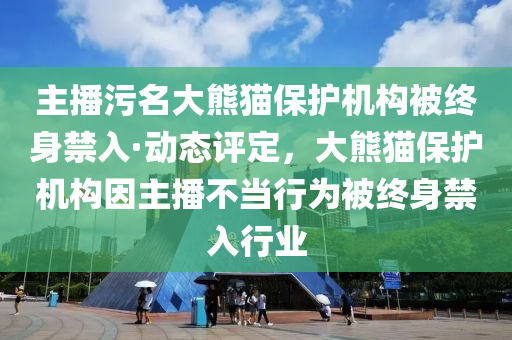 主播污名大熊猫保护机构被终身禁入·动态评定，大熊猫保护机构因主播不当行为被终身禁入行业